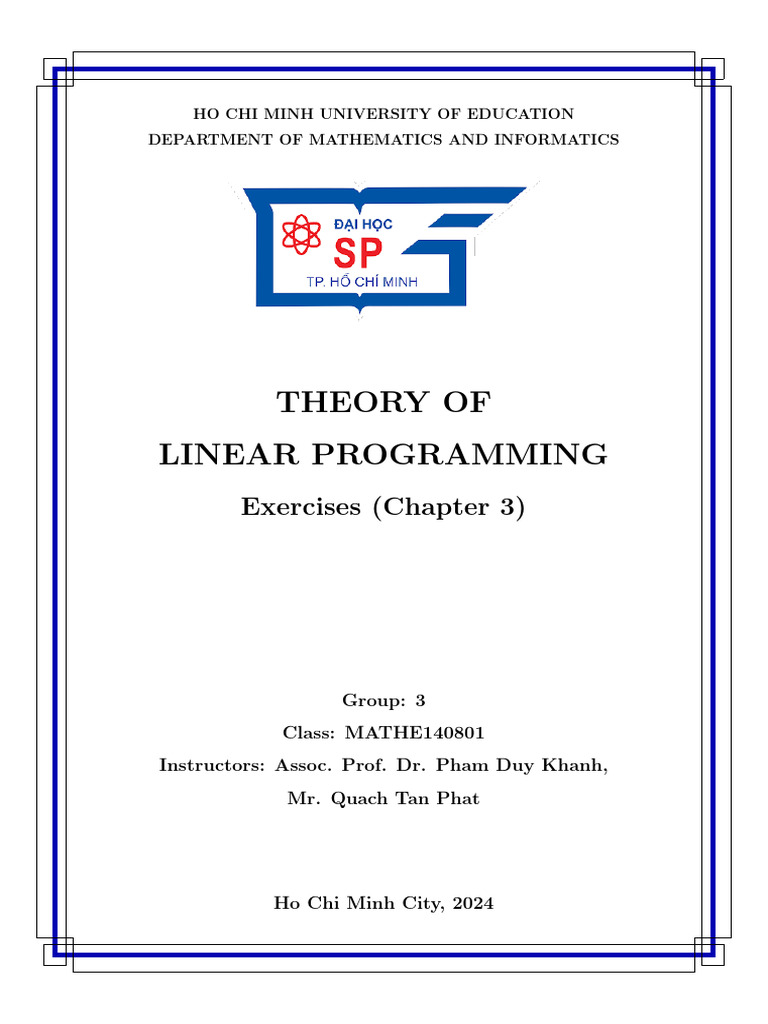 HO CHI MINH UNIVERSITY OF EDUCATION
DEPARTMENT OF MATHEMATICS AND INFORMATICS

ĐẠI HỌC
SP
TP. HỒ CHÍ MINH

THEORY OF
LINEAR PROGRAMMING

Exercises (Chapter 3)

Group: 3
Class: MATHE140801
Instructors: Assoc. Prof. Dr. Pham Duy Khanh,
Mr. Quach Tan Phat

Ho Chi Minh City, 2024